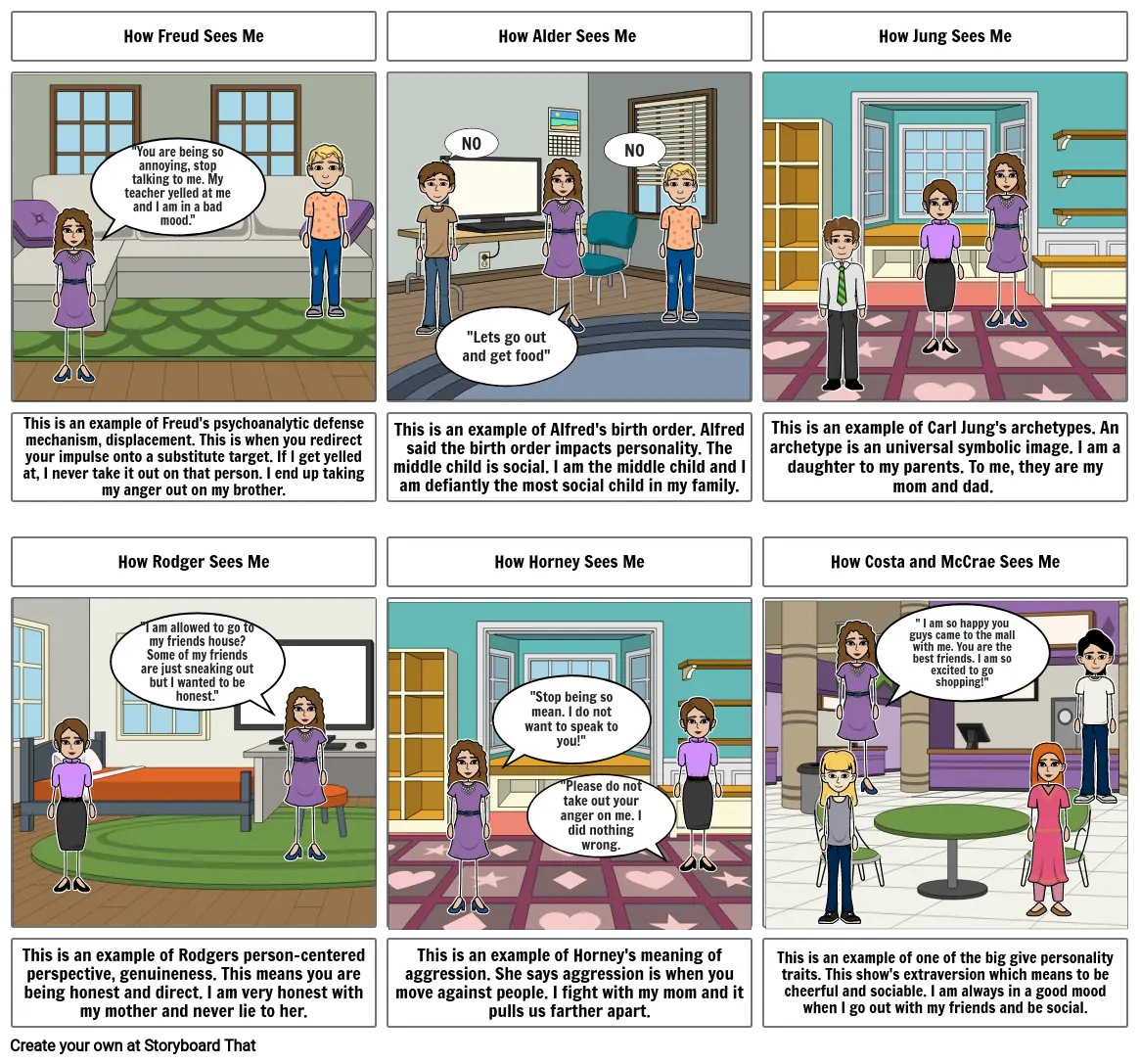 How Freud Sees Me

"You are being so annoying, stop talking to me. My teacher yelled at me and I am in a bad mood."

This is an example of Freud's psychoanalytic defense mechanism, displacement. This is when you redirect your impulse onto a substitute target. If I get yelled at, I never take it out on that person. I end up taking my anger out on my brother.

How Alder Sees Me

NO

NO

"Lets go out and get food"

This is an example of Alfred's birth order. Alfred said the birth order impacts personality. The middle child is social. I am the middle child and I am defiantly the most social child in my family.

How Jung Sees Me

This is an example of Carl Jung's archetypes. An archetype is an universal symbolic image. I am a daughter to my parents. To me, they are my mom and dad.

How Rodger Sees Me

"I am allowed to go to my friends house? Some of my friends are just sneaking out but I wanted to be honest."

This is an example of Rodgers person-centered perspective, genuineness. This means you are being honest and direct. I am very honest with my mother and never lie to her.

How Horney Sees Me

"Stop being so mean. I do not want to speak to you!"

"Please do not take out your anger on me. I did nothing wrong.

This is an example of Horney's meaning of aggression. She says aggression is when you move against people. I fight with my mom and it pulls us farther apart.

How Costa and McCrae Sees Me

" I am so happy you guys came to the mall with me. You are the best friends. I am so excited to go shopping!"

This is an example of one of the big give personality traits. This show's extraversion which means to be cheerful and sociable. I am always in a good mood when I go out with my friends and be social.

Create your own at Storyboard That